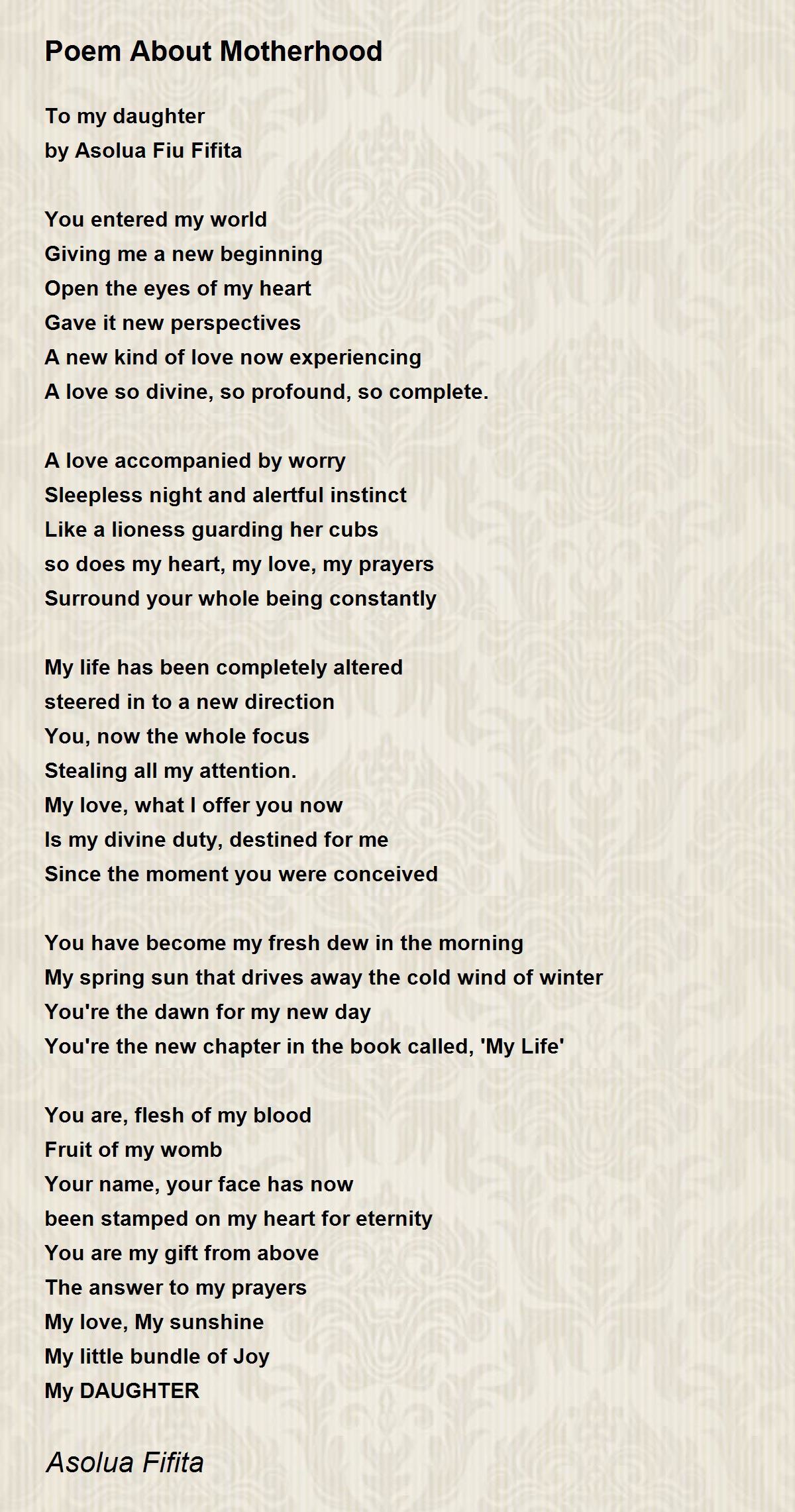 Poem About Motherhood

To my daughter
by Asolua Fiu Fifita

You entered my world
Giving me a new beginning
Open the eyes of my heart
Gave it new perspectives
A new kind of love now experiencing
A love so divine, so profound, so complete.

A love accompanied by worry
Sleepless night and alertful instinct
Like a lioness guarding her cubs
so does my heart, my love, my prayers
Surround your whole being constantly

My life has been completely altered
steered in to a new direction
You, now the whole focus
Stealing all my attention.
My love, what I offer you now
Is my divine duty, destined for me
Since the moment you were conceived

You have become my fresh dew in the morning
My spring sun that drives away the cold wind of winter
You're the dawn for my new day
You're the new chapter in the book called, 'My Life'

You are, flesh of my blood
Fruit of my womb
Your name, your face has now
been stamped on my heart for eternity
You are my gift from above
The answer to my prayers
My love, My sunshine
My little bundle of Joy
My DAUGHTER

Asolua Fifita